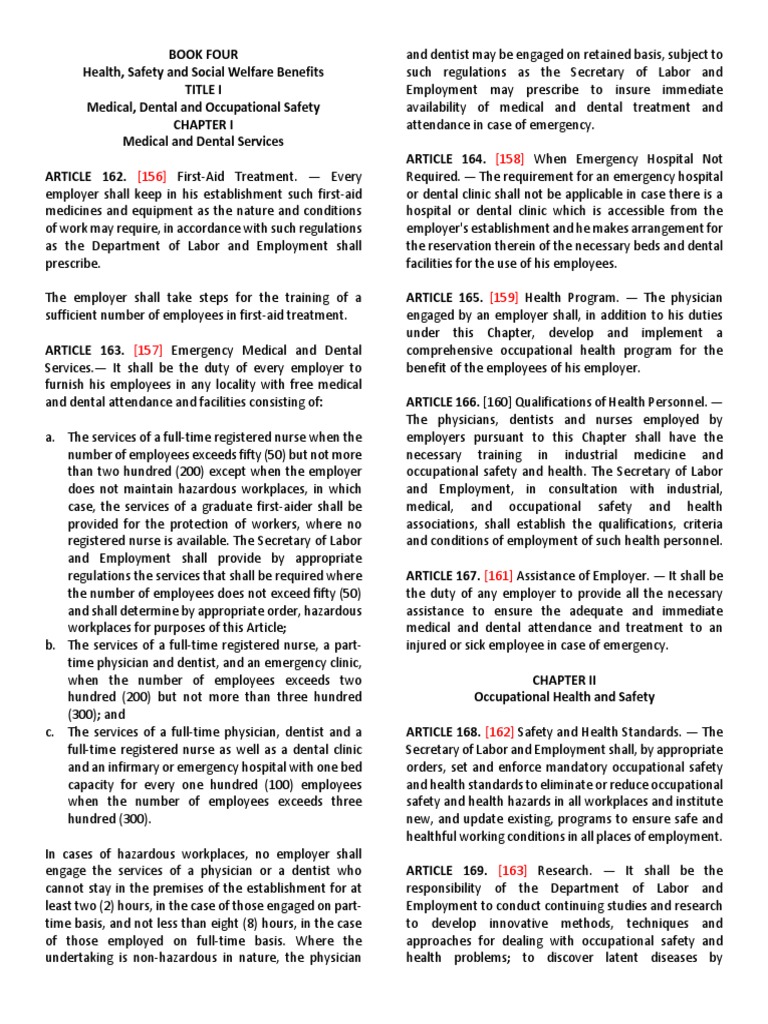 BOOK FOUR
Health, Safety and Social Welfare Benefits
TITLE I
Medical, Dental and Occupational Safety
CHAPTER I
Medical and Dental Services

ARTICLE 162. [156] First-Aid Treatment. — Every employer shall keep in his establishment such first-aid medicines and equipment as the nature and conditions of work may require, in accordance with such regulations as the Department of Labor and Employment shall prescribe.

The employer shall take steps for the training of a sufficient number of employees in first-aid treatment.

ARTICLE 163. [157] Emergency Medical and Dental Services.— It shall be the duty of every employer to furnish his employees in any locality with free medical and dental attendance and facilities consisting of:

a. The services of a full-time registered nurse when the number of employees exceeds fifty (50) but not more than two hundred (200) except when the employer does not maintain hazardous workplaces, in which case, the services of a graduate first-aider shall be provided for the protection of workers, where no registered nurse is available. The Secretary of Labor and Employment shall provide by appropriate regulations the services that shall be required where the number of employees does not exceed fifty (50) and shall determine by appropriate order, hazardous workplaces for purposes of this Article;
b. The services of a full-time registered nurse, a part-time physician and dentist, and an emergency clinic, when the number of employees exceeds two hundred (200) but not more than three hundred (300); and
c. The services of a full-time physician, dentist and a full-time registered nurse as well as a dental clinic and an infirmary or emergency hospital with one bed capacity for every one hundred (100) employees when the number of employees exceeds three hundred (300).

In cases of hazardous workplaces, no employer shall engage the services of a physician or a dentist who cannot stay in the premises of the establishment for at least two (2) hours, in the case of those engaged on part-time basis, and not less than eight (8) hours, in the case of those employed on full-time basis. Where the undertaking is non-hazardous in nature, the physician and dentist may be engaged on retained basis, subject to such regulations as the Secretary of Labor and Employment may prescribe to insure immediate availability of medical and dental treatment and attendance in case of emergency.

ARTICLE 164. [158] When Emergency Hospital Not Required. — The requirement for an emergency hospital or dental clinic shall not be applicable in case there is a hospital or dental clinic which is accessible from the employer's establishment and he makes arrangement for the reservation therein of the necessary beds and dental facilities for the use of his employees.

ARTICLE 165. [159] Health Program. — The physician engaged by an employer shall, in addition to his duties under this Chapter, develop and implement a comprehensive occupational health program for the benefit of the employees of his employer.

ARTICLE 166. [160] Qualifications of Health Personnel. — The physicians, dentists and nurses employed by employers pursuant to this Chapter shall have the necessary training in industrial medicine and occupational safety and health. The Secretary of Labor and Employment, in consultation with industrial, medical, and occupational safety and health associations, shall establish the qualifications, criteria and conditions of employment of such health personnel.

ARTICLE 167. [161] Assistance of Employer. — It shall be the duty of any employer to provide all the necessary assistance to ensure the adequate and immediate medical and dental attendance and treatment to an injured or sick employee in case of emergency.

CHAPTER II
Occupational Health and Safety

ARTICLE 168. [162] Safety and Health Standards. — The Secretary of Labor and Employment shall, by appropriate orders, set and enforce mandatory occupational safety and health standards to eliminate or reduce occupational safety and health hazards in all workplaces and institute new, and update existing, programs to ensure safe and healthful working conditions in all places of employment.

ARTICLE 169. [163] Research. — It shall be the responsibility of the Department of Labor and Employment to conduct continuing studies and research to develop innovative methods, techniques and approaches for dealing with occupational safety and health problems; to discover latent diseases by